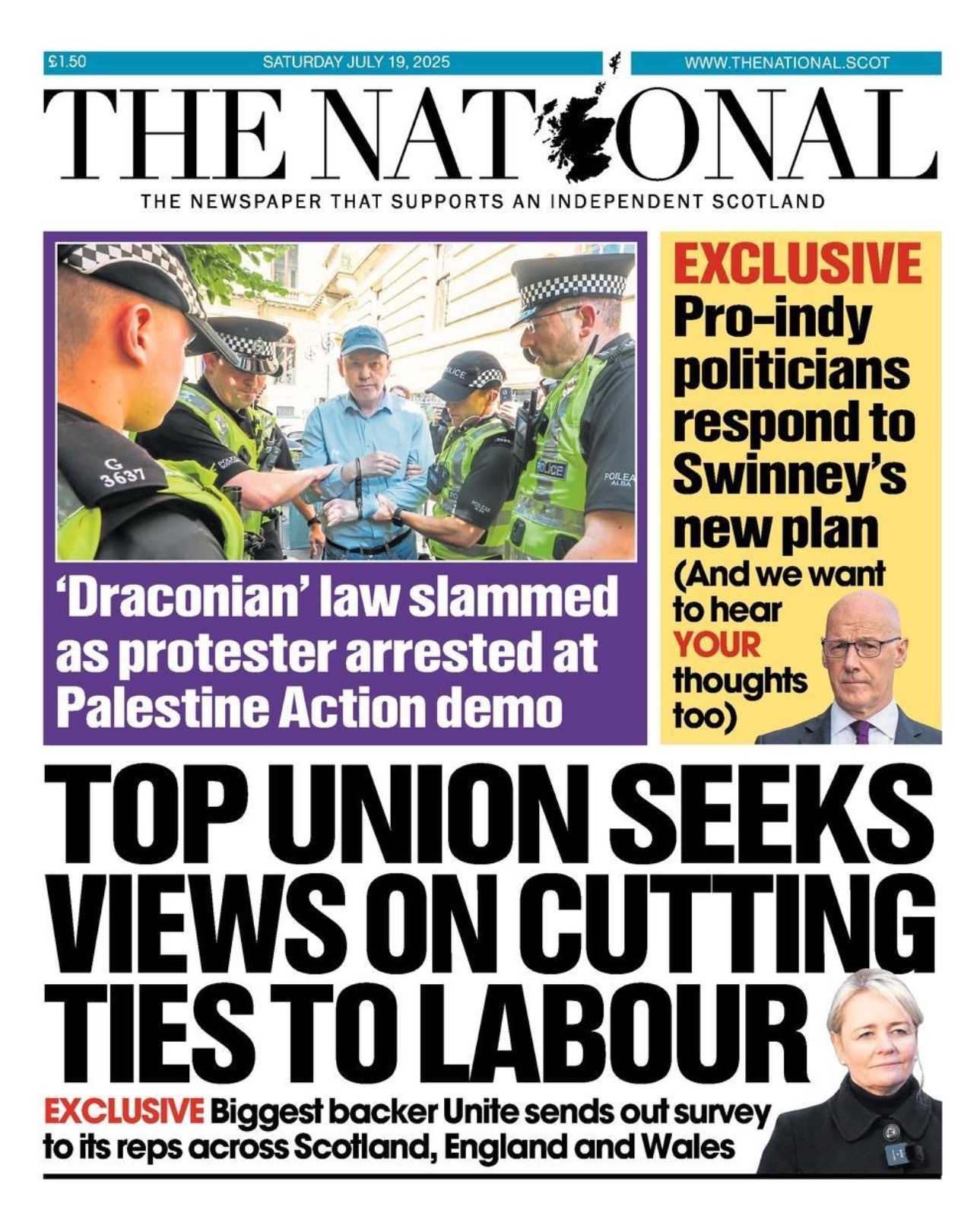 £1.50 SATURDAY JULY 19, 2025 WWW.THENATIONAL.SCOT

THE NATIONAL

THE NEWSPAPER THAT SUPPORTS AN INDEPENDENT SCOTLAND

G 3637

POLICE

POLICE

POILEAS ALBA

'Draconian' law slammed as protester arrested at Palestine Action demo

EXCLUSIVE
Pro-indy politicians respond to Swinney's new plan
(And we want to hear YOUR thoughts too)

TOP UNION SEEKS VIEWS ON CUTTING TIES TO LABOUR

EXCLUSIVE Biggest backer Unite sends out survey to its reps across Scotland, England and Wales